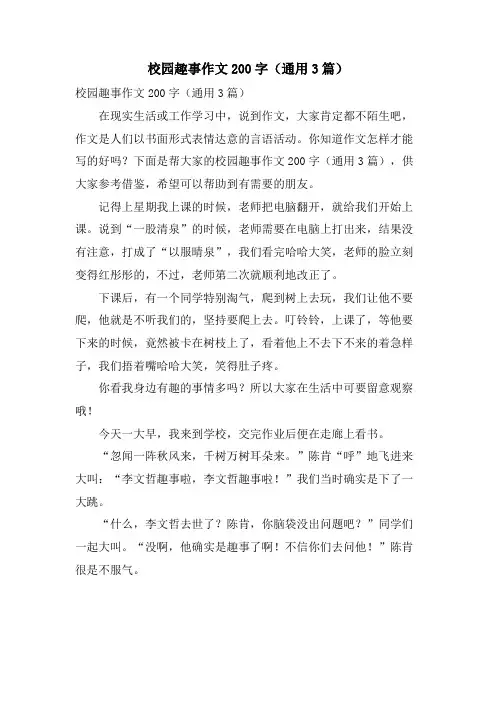 校园趣事作文 200 字（通用 3 篇）

校园趣事作文 200 字（通用 3 篇）

在现实生活或工作学习中，说到作文，大家肯定都不陌生吧，作文是人们以书面形式表情达意的言语活动。你知道作文怎样才能写的好吗？下面是帮大家的校园趣事作文 200 字（通用 3 篇），供大家参考借鉴，希望可以帮助到有需要的朋友。

记得上星期我上课的时候，老师把电脑翻开，就给我们开始上课。说到“一股清泉”的时候，老师需要在电脑上打出来，结果没有注意，打成了“以服晴泉”，我们看完哈哈大笑，老师的脸立刻变得红彤彤的，不过，老师第二次就顺利地改正了。

下课后，有一个同学特别淘气，爬到树上去玩，我们让他不要爬，他就是不听我们的，坚持要爬上去。叮铃铃，上课了，等他要下来的时候，竟然被卡在树枝上了，看着他上不去下不来的着急样子，我们捂着嘴哈哈大笑，笑得肚子疼。

你看我身边有趣的事情多吗？所以大家在生活中可要留意观察哦！

今天一大早，我来到学校，交完作业后便在走廊上看书。

“忽闻一阵秋风来，千树万树耳朵来。”陈肯“呼”地飞进来大叫：“李文哲趣事啦，李文哲趣事啦！”我们当时确实是下了一大跳。

“什么，李文哲去世了？陈肯，你脑袋没出问题吧？”同学们一起大叫。“没啊，他确实是趣事了啊！不信你们去问他！”陈肯很是不服气。